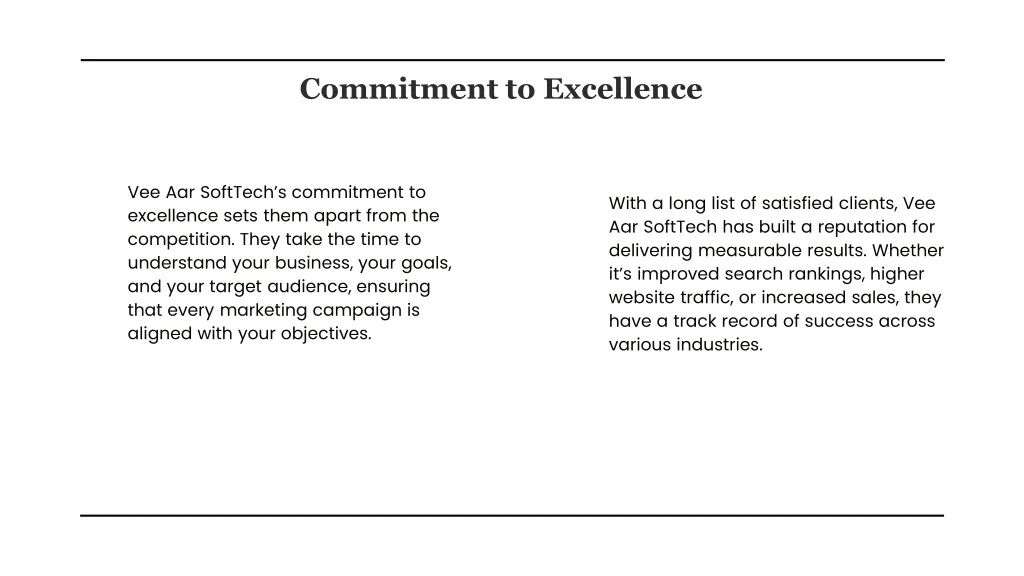 Commitment to Excellence

Vee Aar SoftTech's commitment to excellence sets them apart from the competition. They take the time to understand your business, your goals, and your target audience, ensuring that every marketing campaign is aligned with your objectives.

With a long list of satisfied clients, Vee Aar SoftTech has built a reputation for delivering measurable results. Whether it's improved search rankings, higher website traffic, or increased sales, they have a track record of success across various industries.